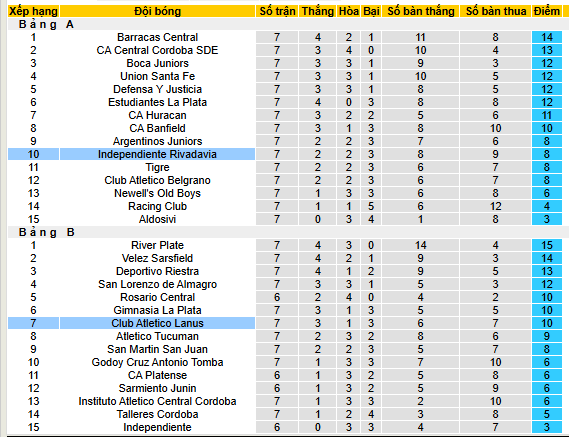 | Xếp hạng | Đội bóng | Số trận | Thắng | Hòa | Bại | Số bàn thắng | Số bàn thua | Điểm |
|---|---|---|---|---|---|---|---|---|
| Bảng A | | | | | | | | |
| 1 | Barracas Central | 7 | 4 | 2 | 1 | 11 | 8 | 14 |
| 2 | CA Central Cordoba SDE | 7 | 3 | 4 | 0 | 10 | 4 | 13 |
| 3 | Boca Juniors | 7 | 3 | 3 | 1 | 9 | 3 | 12 |
| 4 | Union Santa Fe | 7 | 3 | 3 | 1 | 10 | 5 | 12 |
| 5 | Defensa Y Justicia | 7 | 3 | 3 | 1 | 8 | 5 | 12 |
| 6 | Estudiantes La Plata | 7 | 4 | 0 | 3 | 8 | 8 | 12 |
| 7 | CA Huracan | 7 | 3 | 2 | 2 | 5 | 6 | 11 |
| 8 | CA Banfield | 7 | 3 | 1 | 3 | 8 | 10 | 10 |
| 9 | Argentinos Juniors | 7 | 2 | 2 | 3 | 7 | 6 | 8 |
| 10 | Independiente Rivadavia | 7 | 2 | 2 | 3 | 8 | 9 | 8 |
| 11 | Tigre | 7 | 2 | 2 | 3 | 6 | 7 | 8 |
| 12 | Club Atletico Belgrano | 7 | 2 | 2 | 3 | 6 | 7 | 8 |
| 13 | Newell's Old Boys | 7 | 1 | 3 | 3 | 6 | 8 | 6 |
| 14 | Racing Club | 7 | 1 | 1 | 5 | 6 | 12 | 4 |
| 15 | Aldosivi | 7 | 0 | 3 | 4 | 1 | 8 | 3 |
| Bảng B | | | | | | | | |
| 1 | River Plate | 7 | 4 | 3 | 0 | 14 | 4 | 15 |
| 2 | Velez Sarsfield | 7 | 4 | 2 | 1 | 9 | 3 | 14 |
| 3 | Deportivo Riestra | 7 | 4 | 1 | 2 | 9 | 5 | 13 |
| 4 | San Lorenzo de Almagro | 7 | 3 | 3 | 1 | 5 | 3 | 12 |
| 5 | Rosario Central | 6 | 2 | 4 | 0 | 4 | 2 | 10 |
| 6 | Gimnasia La Plata | 7 | 3 | 1 | 3 | 5 | 5 | 10 |
| 7 | Club Atletico Lanus | 7 | 3 | 1 | 3 | 6 | 7 | 10 |
| 8 | Atletico Tucuman | 7 | 2 | 3 | 2 | 8 | 6 | 9 |
| 9 | San Martin San Juan | 7 | 2 | 2 | 3 | 5 | 7 | 8 |
| 10 | Godoy Cruz Antonio Tomba | 7 | 1 | 3 | 3 | 7 | 10 | 6 |
| 11 | CA Platense | 6 | 1 | 3 | 2 | 5 | 8 | 6 |
| 12 | Sarmiento Junin | 6 | 1 | 3 | 2 | 5 | 9 | 6 |
| 13 | Instituto Atletico Central Cordoba | 7 | 1 | 3 | 3 | 2 | 10 | 6 |
| 14 | Talleres Cordoba | 7 | 1 | 2 | 4 | 3 | 8 | 5 |
| 15 | Independiente | 6 | 0 | 3 | 3 | 4 | 7 | 3 |